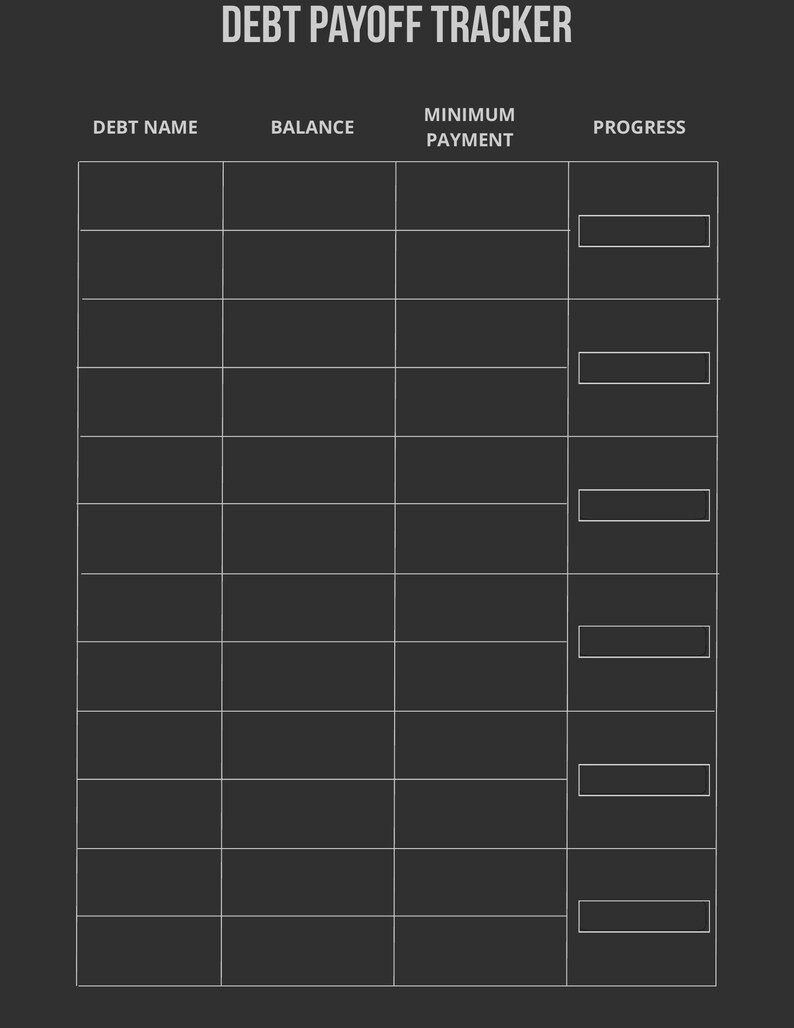 DEBT PAYOFF TRACKER

| DEBT NAME | BALANCE | MINIMUM PAYMENT | PROGRESS |
|---|---|---|---|
| | | | |
| | | | |
| | | | |
| | | | |
| | | | |
| | | | |
| | | | |
| | | | |
| | | | |
| | | | |
| | | | |
| | | | |